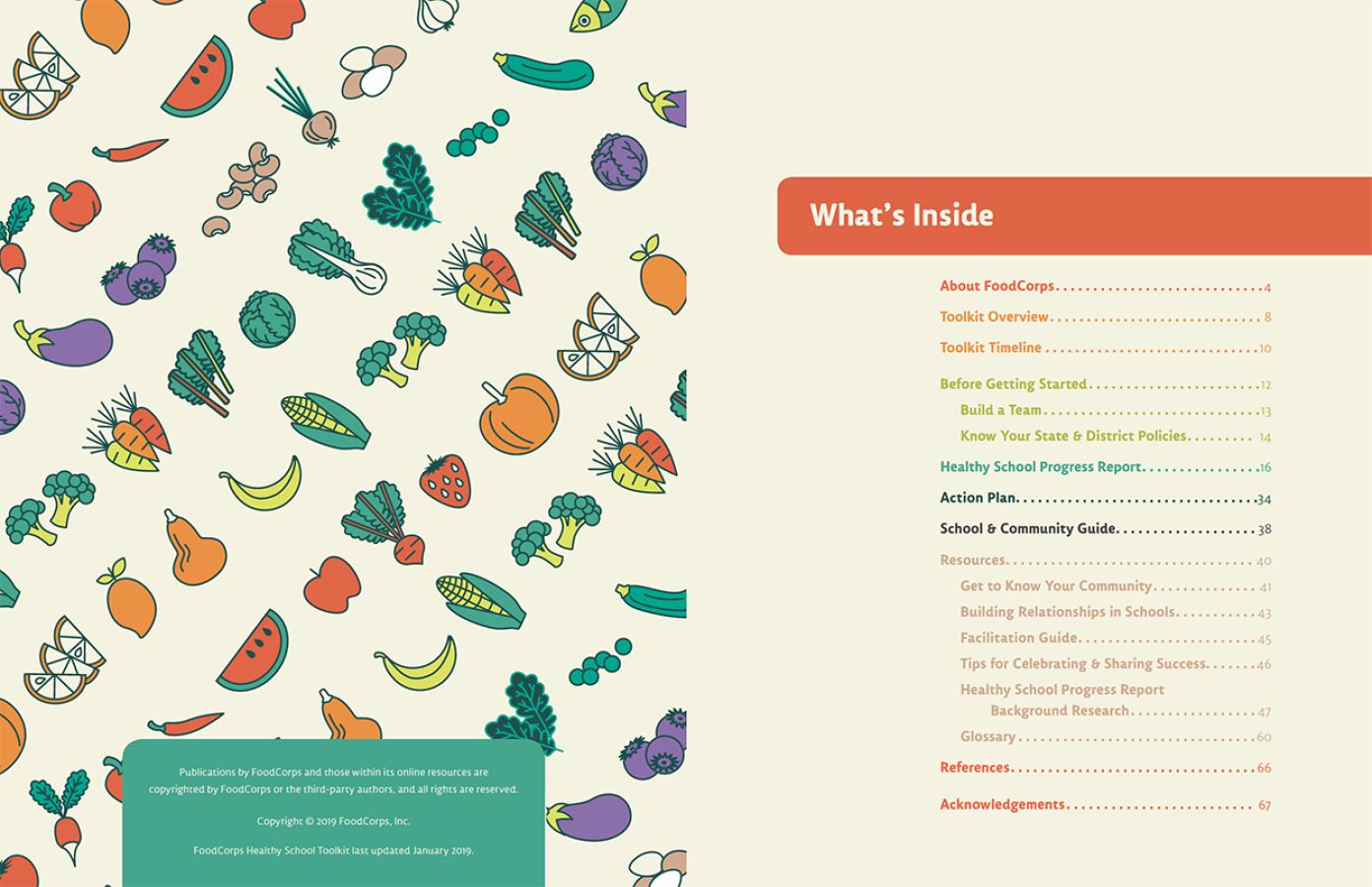 Publications by FoodCorps and those within its online resources are copyrighted by FoodCorps or the third-party authors, and all rights are reserved.

Copyright © 2019 FoodCorps, Inc.

FoodCorps Healthy School Toolkit last updated January 2019.

What's Inside

About FoodCorps 4

Toolkit Overview 8

Toolkit Timeline 10

Before Getting Started 12
Build a Team 13
Know Your State & District Policies 14

Healthy School Progress Report 16

Action Plan 34

School & Community Guide 38

Resources 40
Get to Know Your Community 41
Building Relationships in Schools 43
Facilitation Guide 45
Tips for Celebrating & Sharing Success 46
Healthy School Progress Report Background Research 47
Glossary 60

References 66

Acknowledgements 67